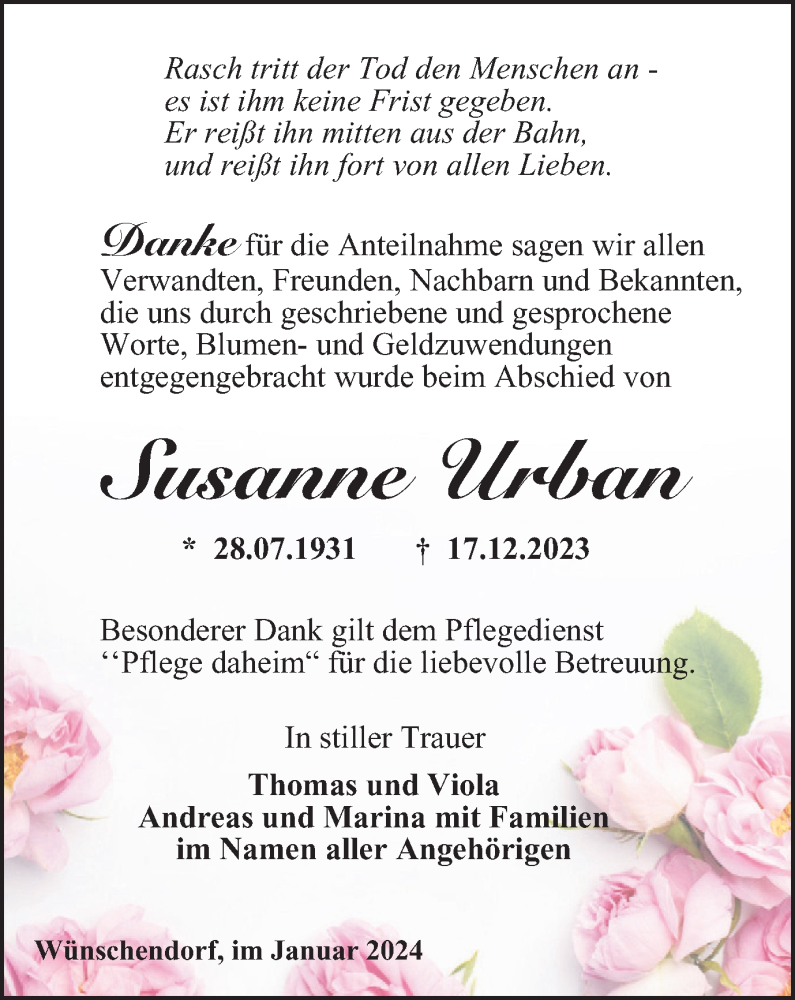 Rasch tritt der Tod den Menschen an -
es ist ihm keine Frist gegeben.
Er reißt ihn mitten aus der Bahn,
und reißt ihn fort von allen Lieben.

Danke für die Anteilnahme sagen wir allen Verwandten, Freunden, Nachbarn und Bekannten, die uns durch geschriebene und gesprochene Worte, Blumen- und Geldzuwendungen entgegengebracht wurde beim Abschied von

Susanne Urban

* 28.07.1931 † 17.12.2023

Besonderer Dank gilt dem Pflegedienst ‘‘Pflege daheim“ für die liebevolle Betreuung.

In stiller Trauer

Thomas und Viola
Andreas und Marina mit Familien
im Namen aller Angehörigen

Wünschendorf, im Januar 2024